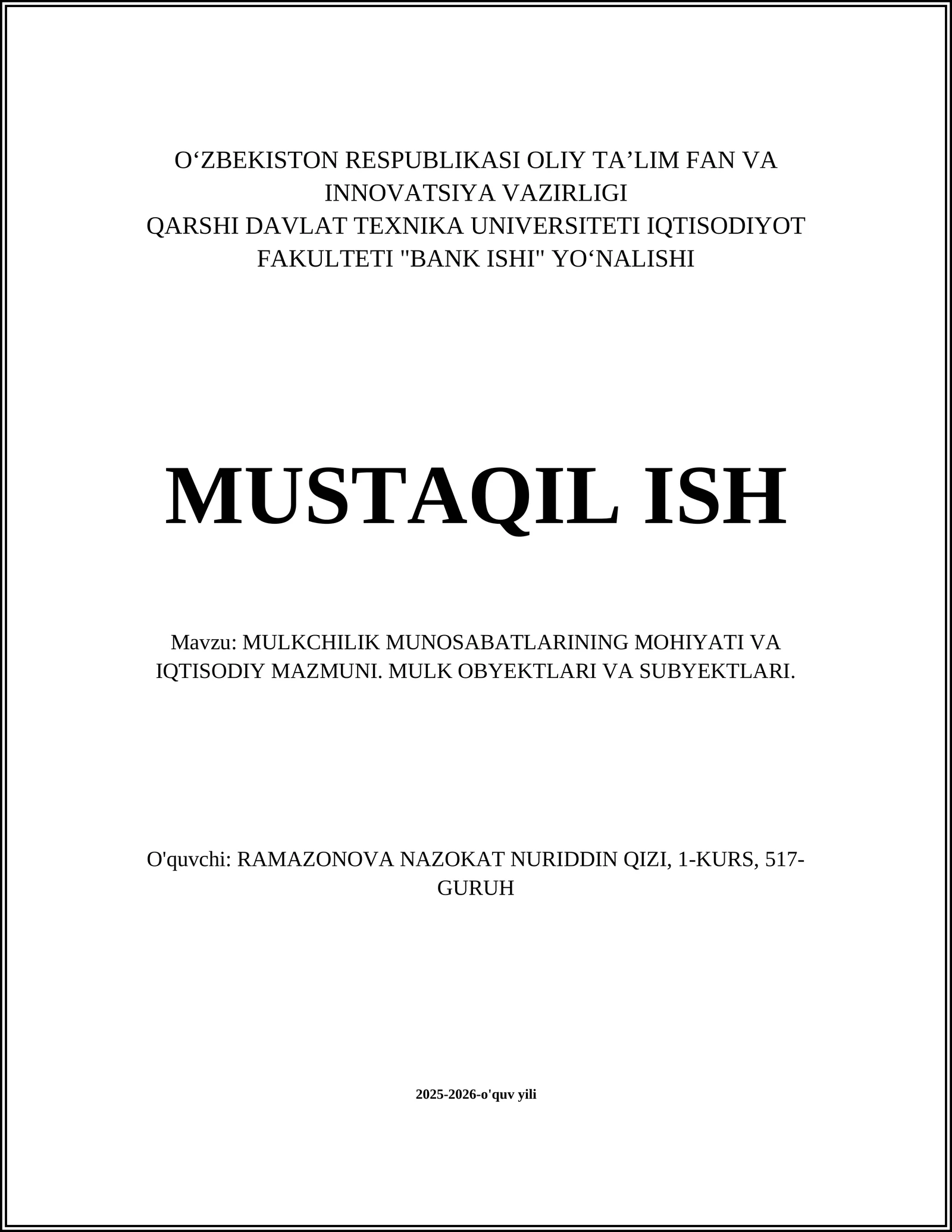 O‘ZBEKISTON RESPUBLIKASI OLIY TA’LIM FAN VA INNOVATSIYA VAZIRLIGI
QARSHI DAVLAT TEXNIKA UNIVERSITETI IQTISODIYOT FAKULTETI "BANK ISHI" YO‘NALISHI

MUSTAQIL ISH

Mavzu: MULKCHILIK MUNOSABATLARINING MOHIYATI VA IQTISODIY MAZMUNI. MULK OBYEKTLARI VA SUBYEKTLARI.

O'quvchi: RAMAZONOVA NAZOKAT NURIDDIN QIZI, 1-KURS, 517-GURUH

2025-2026-o'quv yili